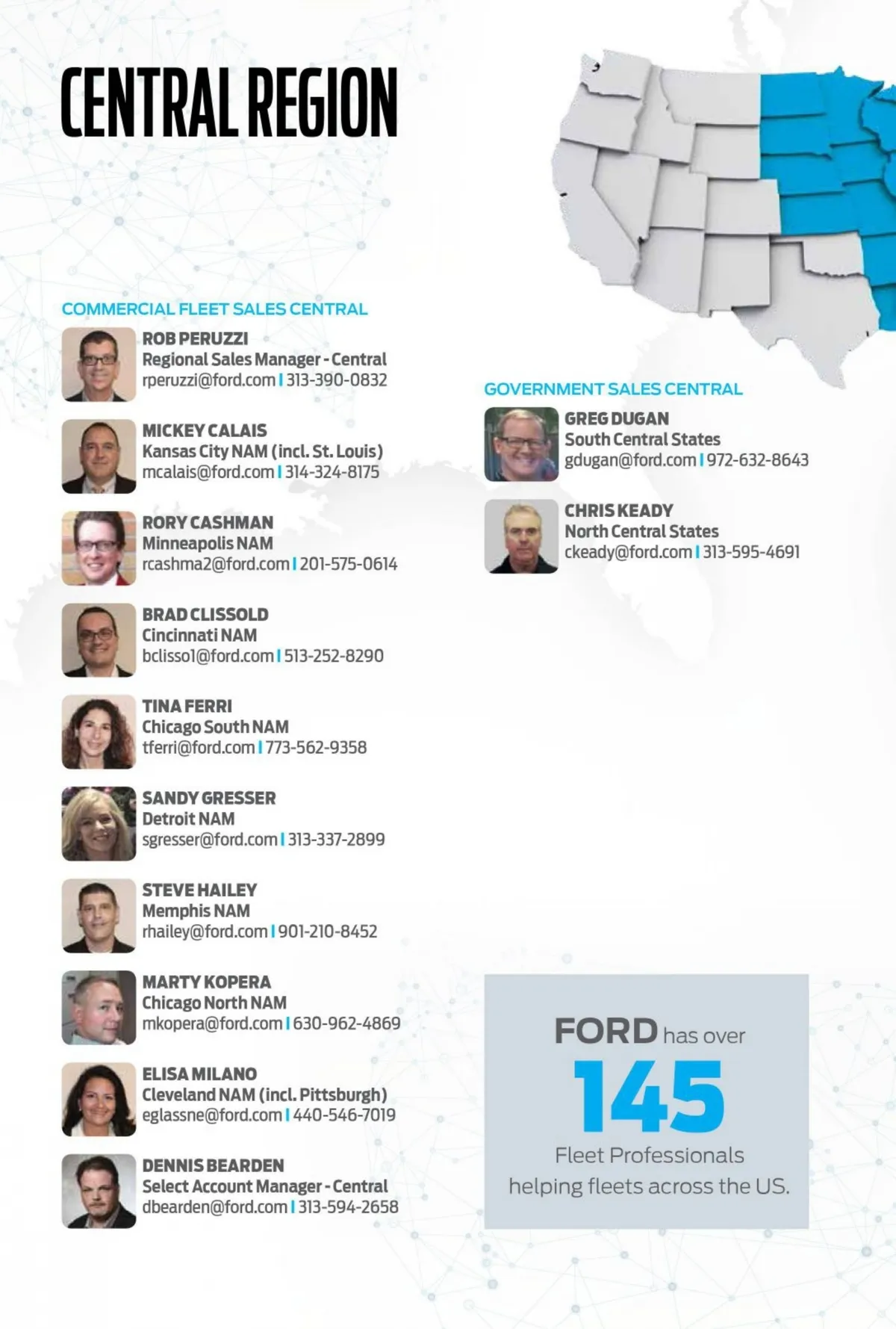 CENTRAL REGION

COMMERCIAL FLEET SALES CENTRAL

ROB PERUZZI
Regional Sales Manager - Central
rperuzzi@ford.com | 313-390-0832

MICKEY CALAIS
Kansas City NAM (incl. St. Louis)
mcalais@ford.com | 314-324-8175

RORY CASHMAN
Minneapolis NAM
rcashma2@ford.com | 201-575-0614

BRAD CLISSOLD
Cincinnati NAM
bclissol@ford.com | 513-252-8290

TINA FERRI
Chicago South NAM
tferri@ford.com | 773-562-9358

SANDY GRESSER
Detroit NAM
sgresser@ford.com | 313-337-2899

STEVE HAILEY
Memphis NAM
rhailey@ford.com | 901-210-8452

MARTY KOPERA
Chicago North NAM
mkopera@ford.com | 630-962-4869

ELISA MILANO
Cleveland NAM (incl. Pittsburgh)
eglassne@ford.com | 440-546-7019

DENNIS BEARDEN
Select Account Manager - Central
dbearden@ford.com | 313-594-2658

GOVERNMENT SALES CENTRAL

GREG DUGAN
South Central States
gdugan@ford.com | 972-632-8643

CHRIS KEADY
North Central States
ckeady@ford.com | 313-595-4691

FORD has over
145
Fleet Professionals
helping fleets across the US.